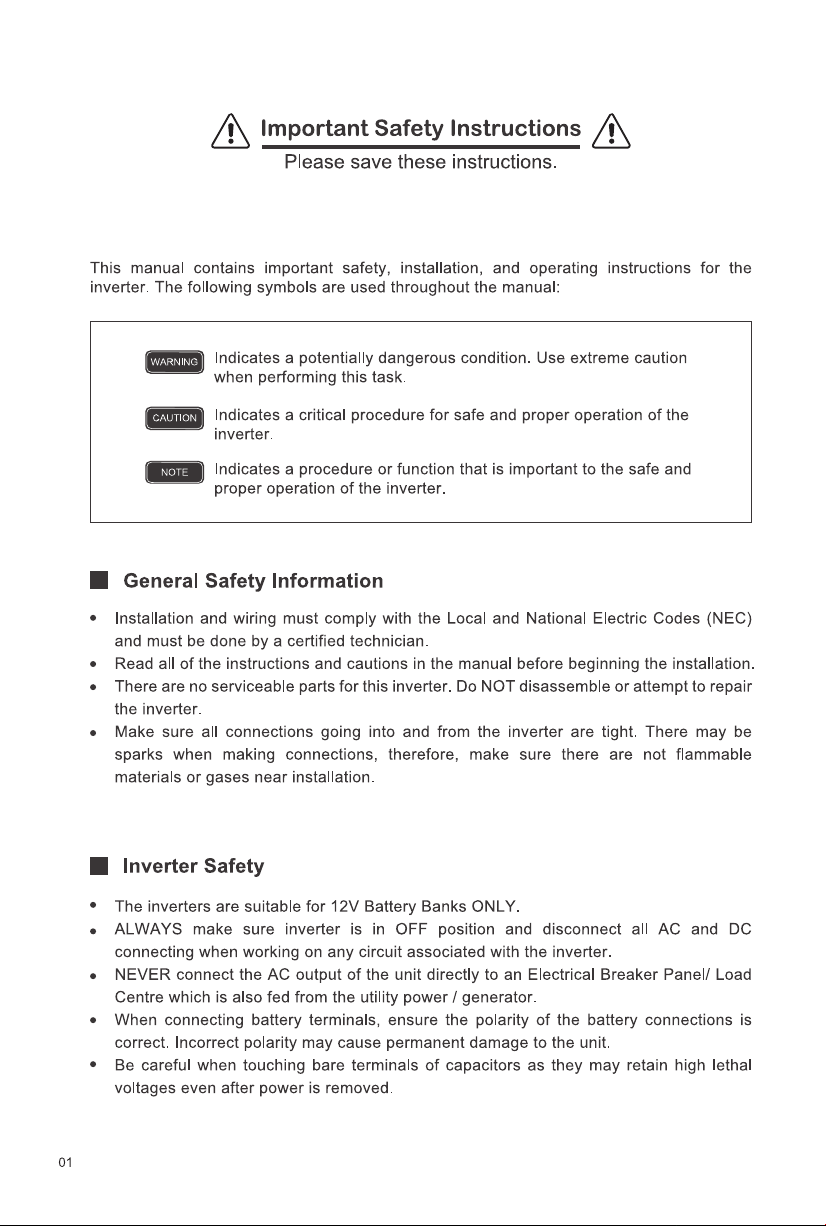 Important Safety Instructions

Please save these instructions.

This manual contains important safety, installation, and operating instructions for the inverter. The following symbols are used throughout the manual:

WARNING Indicates a potentially dangerous condition. Use extreme caution when performing this task.

CAUTION Indicates a critical procedure for safe and proper operation of the inverter.

NOTE Indicates a procedure or function that is important to the safe and proper operation of the inverter.

General Safety Information

• Installation and wiring must comply with the Local and National Electric Codes (NEC) and must be done by a certified technician.
• Read all of the instructions and cautions in the manual before beginning the installation.
• There are no serviceable parts for this inverter. Do NOT disassemble or attempt to repair the inverter.
• Make sure all connections going into and from the inverter are tight. There may be sparks when making connections, therefore, make sure there are not flammable materials or gases near installation.

Inverter Safety

• The inverters are suitable for 12V Battery Banks ONLY.
• ALWAYS make sure inverter is in OFF position and disconnect all AC and DC connecting when working on any circuit associated with the inverter.
• NEVER connect the AC output of the unit directly to an Electrical Breaker Panel/ Load Centre which is also fed from the utility power / generator.
• When connecting battery terminals, ensure the polarity of the battery connections is correct. Incorrect polarity may cause permanent damage to the unit.
• Be careful when touching bare terminals of capacitors as they may retain high lethal voltages even after power is removed.

01